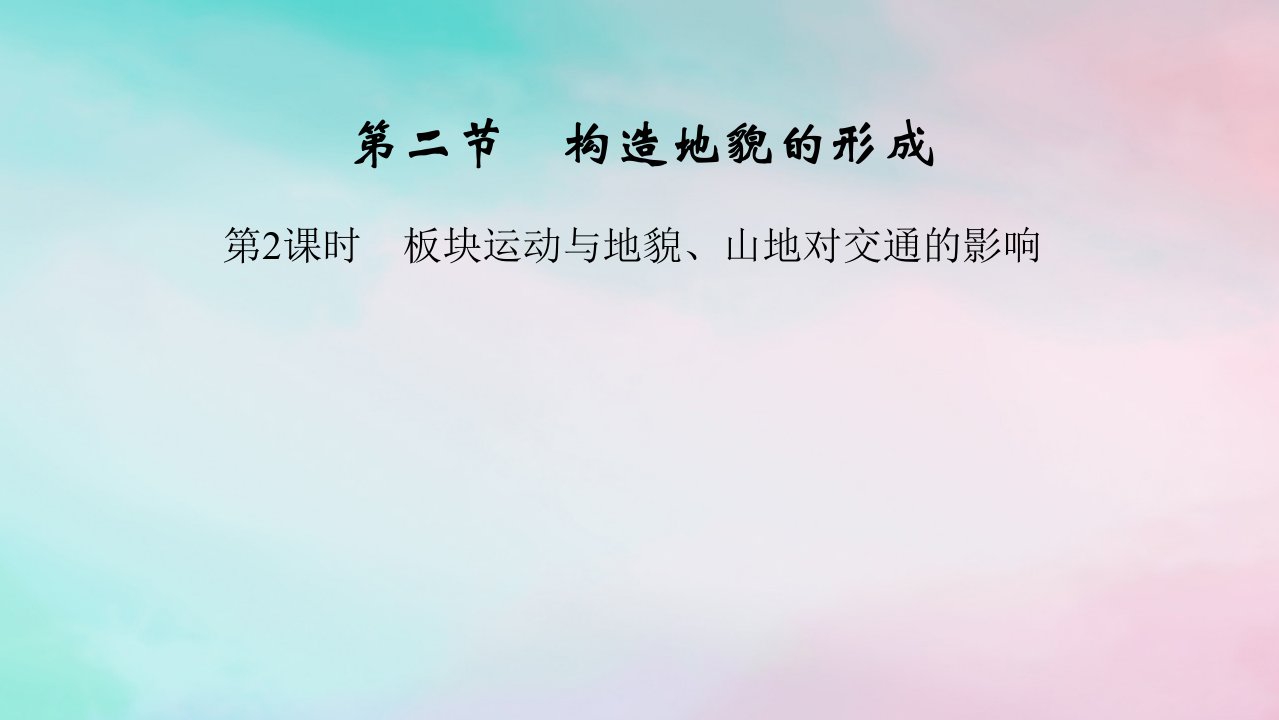 第二节　构造地貌的形成

第2课时　板块运动与地貌、山地对交通的影响